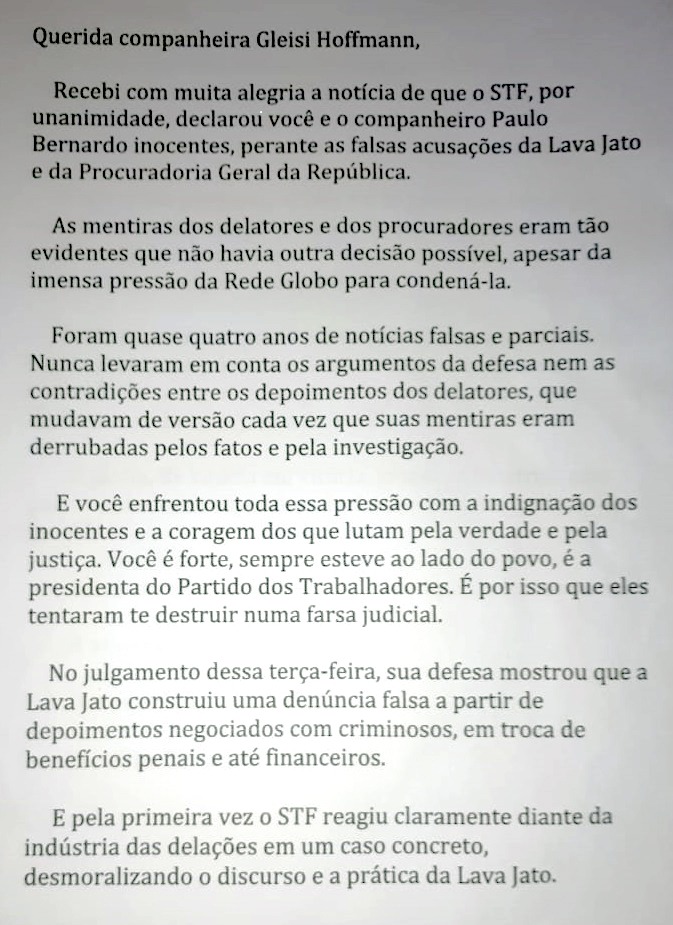 Querida companheira Gleisi Hoffmann,

Recebi com muita alegria a notícia de que o STF, por unanimidade, declarou você e o companheiro Paulo Bernardo inocentes, perante as falsas acusações da Lava Jato e da Procuradoria Geral da República.

As mentiras dos delatores e dos procuradores eram tão evidentes que não havia outra decisão possível, apesar da imensa pressão da Rede Globo para condená-la.

Foram quase quatro anos de notícias falsas e parciais. Nunca levaram em conta os argumentos da defesa nem as contradições entre os depoimentos dos delatores, que mudavam de versão cada vez que suas mentiras eram derrubadas pelos fatos e pela investigação.

E você enfrentou toda essa pressão com a indignação dos inocentes e a coragem dos que lutam pela verdade e pela justiça. Você é forte, sempre esteve ao lado do povo, é a presidenta do Partido dos Trabalhadores. É por isso que eles tentaram te destruir numa farsa judicial.

No julgamento dessa terça-feira, sua defesa mostrou que a Lava Jato construiu uma denúncia falsa a partir de depoimentos negociados com criminosos, em troca de benefícios penais e até financeiros.

E pela primeira vez o STF reagiu claramente diante da indústria das delações em um caso concreto, desmoralizando o discurso e a prática da Lava Jato.